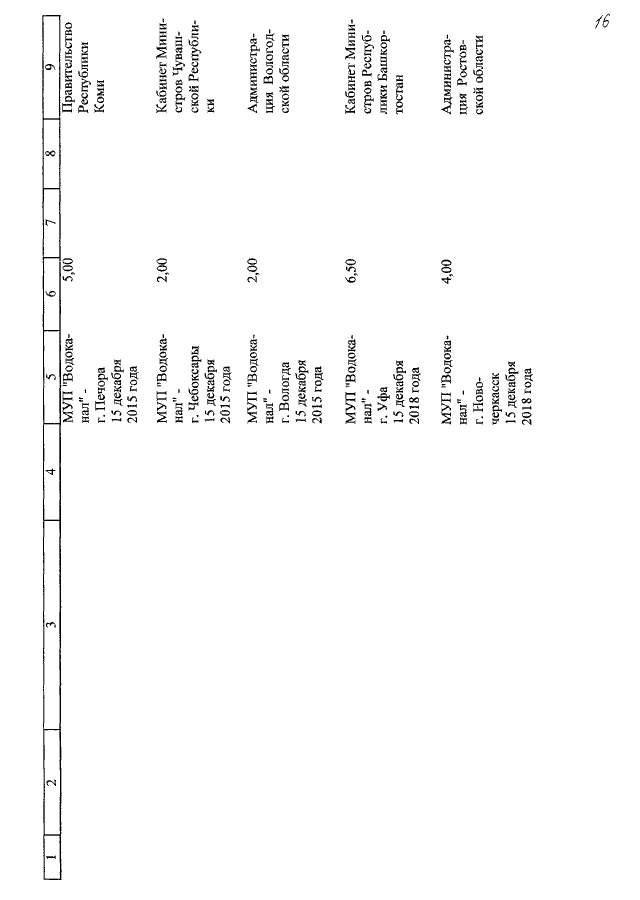 16

| 1 | 2 | 3 | 4 | 5 | 6 | 7 | 8 | 9 |
|---|---|---|---|---|---|---|---|---|
| | | | | МУП "Водоканал" - г. Печора 15 декабря 2015 года | 5,00 | | | Правительство Республики Коми |
| | | | | МУП "Водоканал" - г. Чебоксары 15 декабря 2015 года | 2,00 | | | Кабинет Министров Чувашской Республики |
| | | | | МУП "Водоканал" - г. Вологда 15 декабря 2015 года | 2,00 | | | Администрация Вологодской области |
| | | | | МУП "Водоканал" - г. Уфа 15 декабря 2018 года | 6,50 | | | Кабинет Министров Республики Башкортостан |
| | | | | МУП "Водоканал" - г. Новочеркасск 15 декабря 2018 года | 4,00 | | | Администрация Ростовской области |